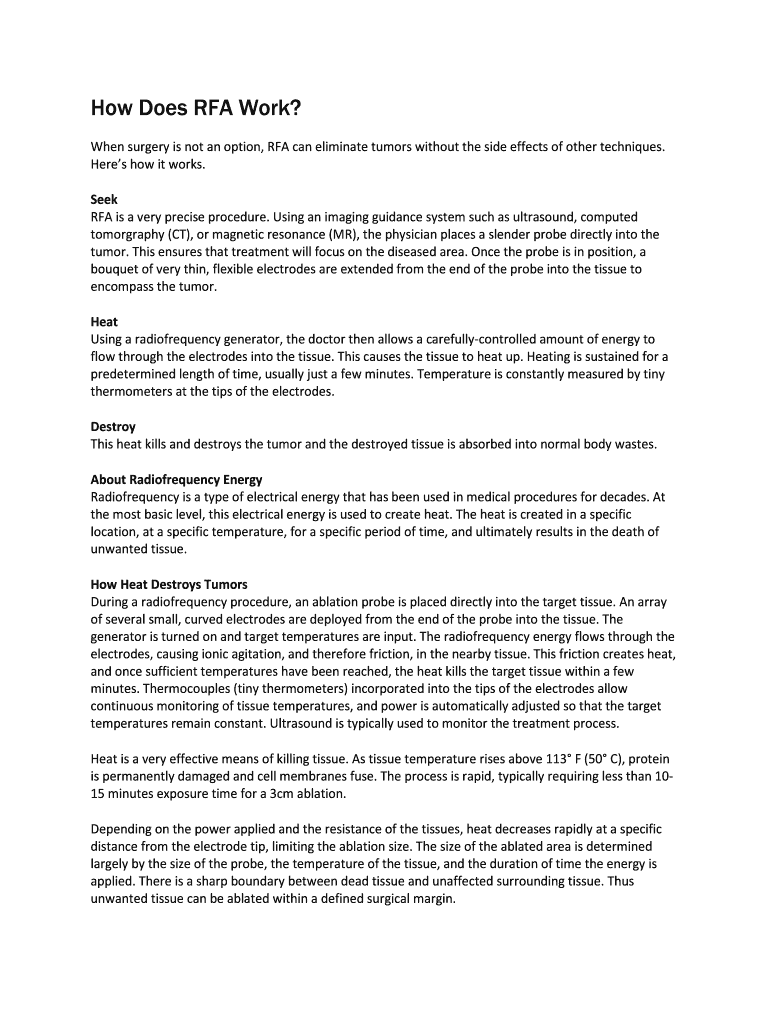 How Does RFA Work?

When surgery is not an option, RFA can eliminate tumors without the side effects of other techniques. Here's how it works.

Seek
RFA is a very precise procedure. Using an imaging guidance system such as ultrasound, computed tomorgraphy (CT), or magnetic resonance (MR), the physician places a slender probe directly into the tumor. This ensures that treatment will focus on the diseased area. Once the probe is in position, a bouquet of very thin, flexible electrodes are extended from the end of the probe into the tissue to encompass the tumor.

Heat
Using a radiofrequency generator, the doctor then allows a carefully-controlled amount of energy to flow through the electrodes into the tissue. This causes the tissue to heat up. Heating is sustained for a predetermined length of time, usually just a few minutes. Temperature is constantly measured by tiny thermometers at the tips of the electrodes.

Destroy
This heat kills and destroys the tumor and the destroyed tissue is absorbed into normal body wastes.

About Radiofrequency Energy
Radiofrequency is a type of electrical energy that has been used in medical procedures for decades. At the most basic level, this electrical energy is used to create heat. The heat is created in a specific location, at a specific temperature, for a specific period of time, and ultimately results in the death of unwanted tissue.

How Heat Destroys Tumors
During a radiofrequency procedure, an ablation probe is placed directly into the target tissue. An array of several small, curved electrodes are deployed from the end of the probe into the tissue. The generator is turned on and target temperatures are input. The radiofrequency energy flows through the electrodes, causing ionic agitation, and therefore friction, in the nearby tissue. This friction creates heat, and once sufficient temperatures have been reached, the heat kills the target tissue within a few minutes. Thermocouples (tiny thermometers) incorporated into the tips of the electrodes allow continuous monitoring of tissue temperatures, and power is automatically adjusted so that the target temperatures remain constant. Ultrasound is typically used to monitor the treatment process.

Heat is a very effective means of killing tissue. As tissue temperature rises above 113° F (50° C), protein is permanently damaged and cell membranes fuse. The process is rapid, typically requiring less than 10-15 minutes exposure time for a 3cm ablation.

Depending on the power applied and the resistance of the tissues, heat decreases rapidly at a specific distance from the electrode tip, limiting the ablation size. The size of the ablated area is determined largely by the size of the probe, the temperature of the tissue, and the duration of time the energy is applied. There is a sharp boundary between dead tissue and unaffected surrounding tissue. Thus unwanted tissue can be ablated within a defined surgical margin.